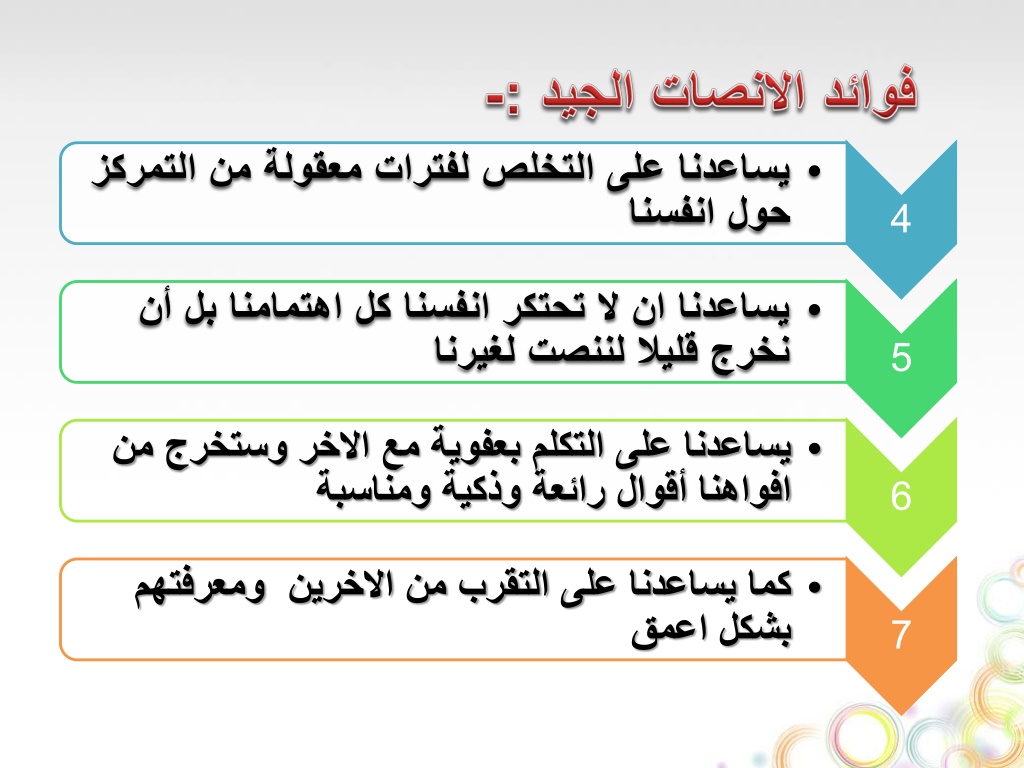 فوائد الانصات الجيد :-

4

• يساعدنا على التخلص لفترات معقولة من التمركز حول انفسنا

5

• يساعدنا ان لا تحتكر انفسنا كل اهتمامنا بل أن نخرج قليلا لننصت لغيرنا

6

• يساعدنا على التكلم بعفوية مع الاخر وستخرج من افواهنا أقوال رائعة وذكية ومناسبة

7

• كما يساعدنا على التقرب من الاخرين ومعرفتهم بشكل اعمق